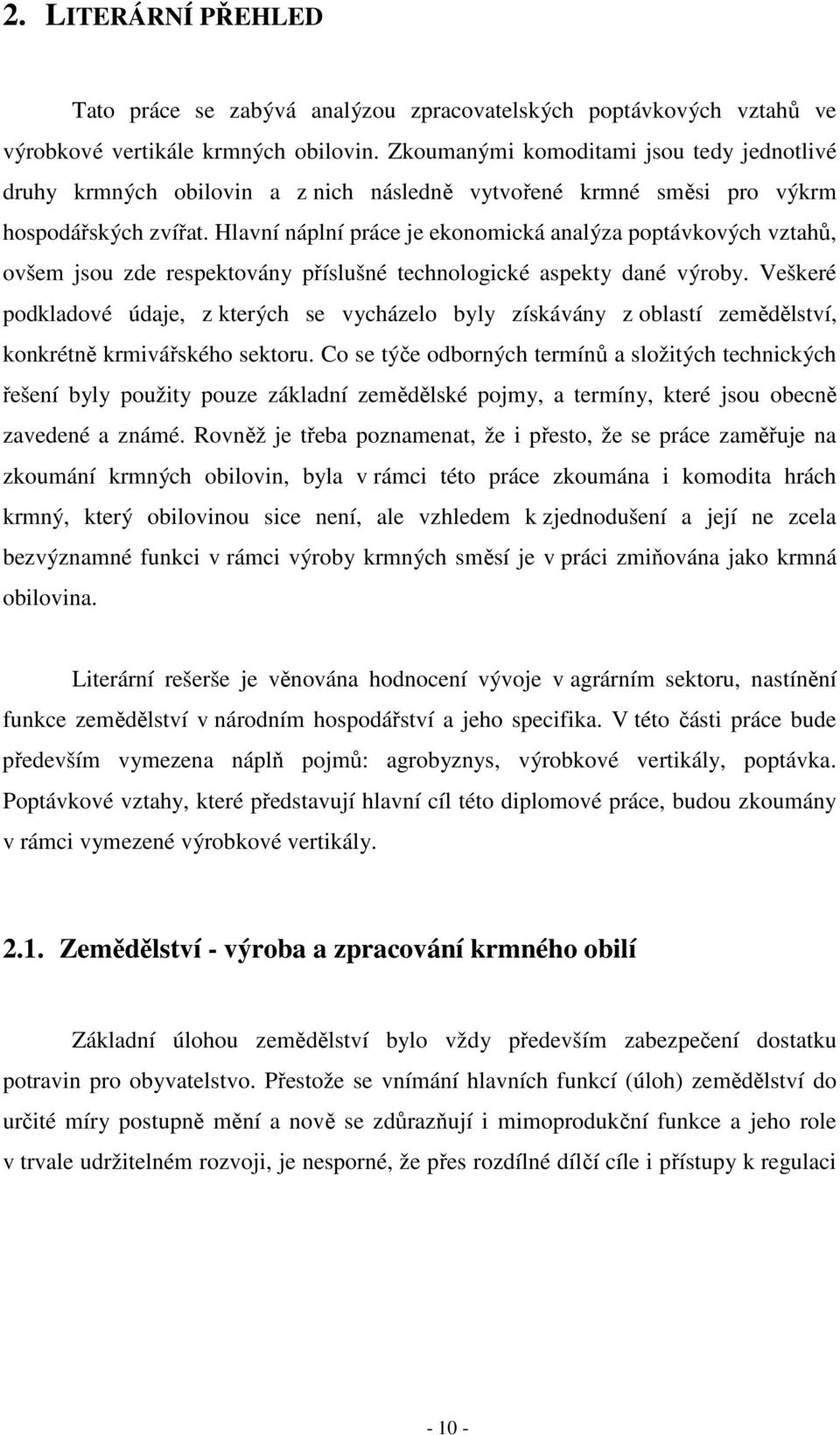 2. LITERÁRNÍ PŘEHLED

Tato práce se zabývá analýzou zpracovatelských poptávkových vztahů ve výrobkové vertikále krmných obilovin. Zkoumanými komoditami jsou tedy jednotlivé druhy krmných obilovin a z nich následně vytvořené krmné směsi pro výkrm hospodářských zvířat. Hlavní náplní práce je ekonomická analýza poptávkových vztahů, ovšem jsou zde respektovány příslušné technologické aspekty dané výroby. Veškeré podkladové údaje, z kterých se vycházelo byly získávány z oblastí zemědělství, konkrétně krmivářského sektoru. Co se týče odborných termínů a složitých technických řešení byly použity pouze základní zemědělské pojmy, a termíny, které jsou obecně zavedené a známé. Rovněž je třeba poznamenat, že i přesto, že se práce zaměřuje na zkoumání krmných obilovin, byla v rámci této práce zkoumána i komodita hrách krmný, který obilovinou sice není, ale vzhledem k zjednodušení a její ne zcela bezvýznamné funkci v rámci výroby krmných směsí je v práci zmiňována jako krmná obilovina.

Literární rešerše je věnována hodnocení vývoje v agrárním sektoru, nastínění funkce zemědělství v národním hospodářství a jeho specifika. V této části práce bude především vymezena náplň pojmů: agrobyznys, výrobkové vertikály, poptávka. Poptávkové vztahy, které představují hlavní cíl této diplomové práce, budou zkoumány v rámci vymezené výrobkové vertikály.

2.1. Zemědělství - výroba a zpracování krmného obilí

Základní úlohou zemědělství bylo vždy především zabezpečení dostatku potravin pro obyvatelstvo. Přestože se vnímání hlavních funkcí (úloh) zemědělství do určité míry postupně mění a nově se zdůrazňují i mimoprodukční funkce a jeho role v trvale udržitelném rozvoji, je nesporné, že přes rozdílné dílčí cíle i přístupy k regulaci

- 10 -